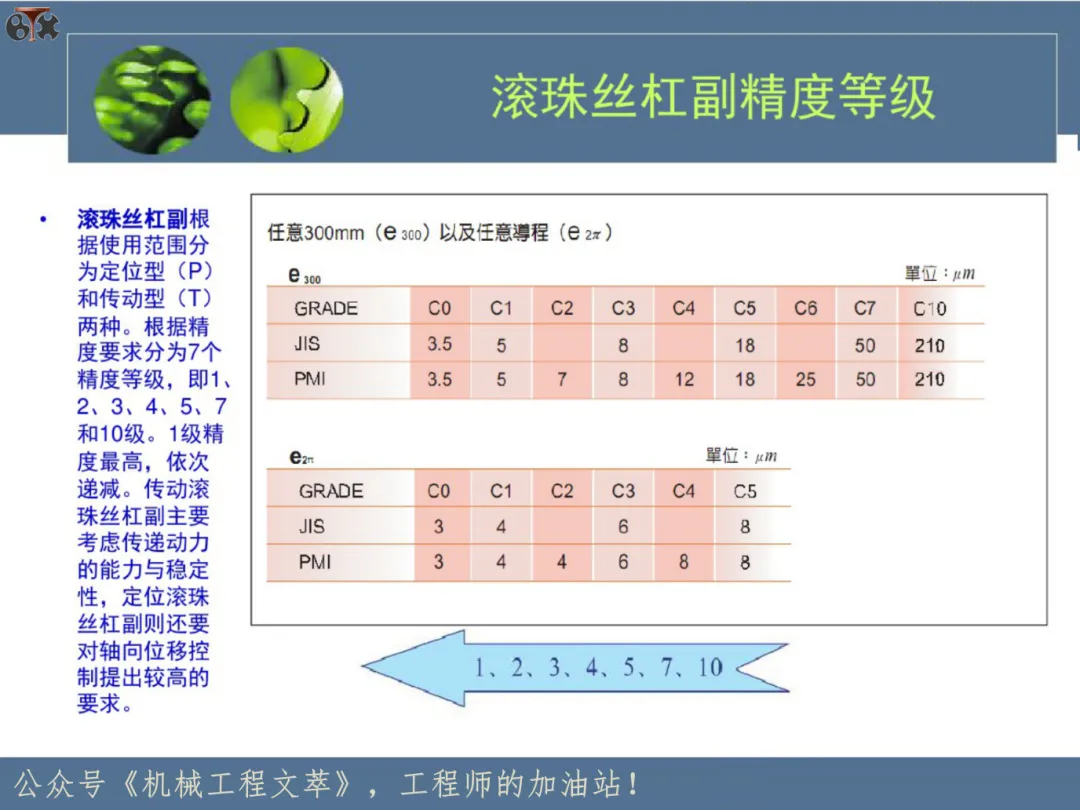 滚珠丝杠副精度等级

• 滚珠丝杠副根据使用范围分为定位型（P）和传动型（T）两种。根据精度要求分为7个精度等级，即1、2、3、4、5、7和10级。1级精度最高，依次递减。传动滚珠丝杠副主要考虑传递动力的能力与稳定性，定位滚珠丝杠副则还要对轴向位移控制提出较高的要求。

任意300mm（$e_{300}$）以及任意導程（$e_{2\pi}$）

$e_{300}$ 單位：$\mu m$

| GRADE | C0 | C1 | C2 | C3 | C4 | C5 | C6 | C7 | C10 |
|---|---|---|---|---|---|---|---|---|---|
| JIS | 3.5 | 5 | | 8 | | 18 | | 50 | 210 |
| PMI | 3.5 | 5 | 7 | 8 | 12 | 18 | 25 | 50 | 210 |

$e_{2\pi}$ 單位：$\mu m$

| GRADE | C0 | C1 | C2 | C3 | C4 | C5 |
|---|---|---|---|---|---|---|
| JIS | 3 | 4 | | 6 | | 8 |
| PMI | 3 | 4 | 4 | 6 | 8 | 8 |

1、2、3、4、5、7、10

公众号《机械工程文萃》，工程师的加油站！